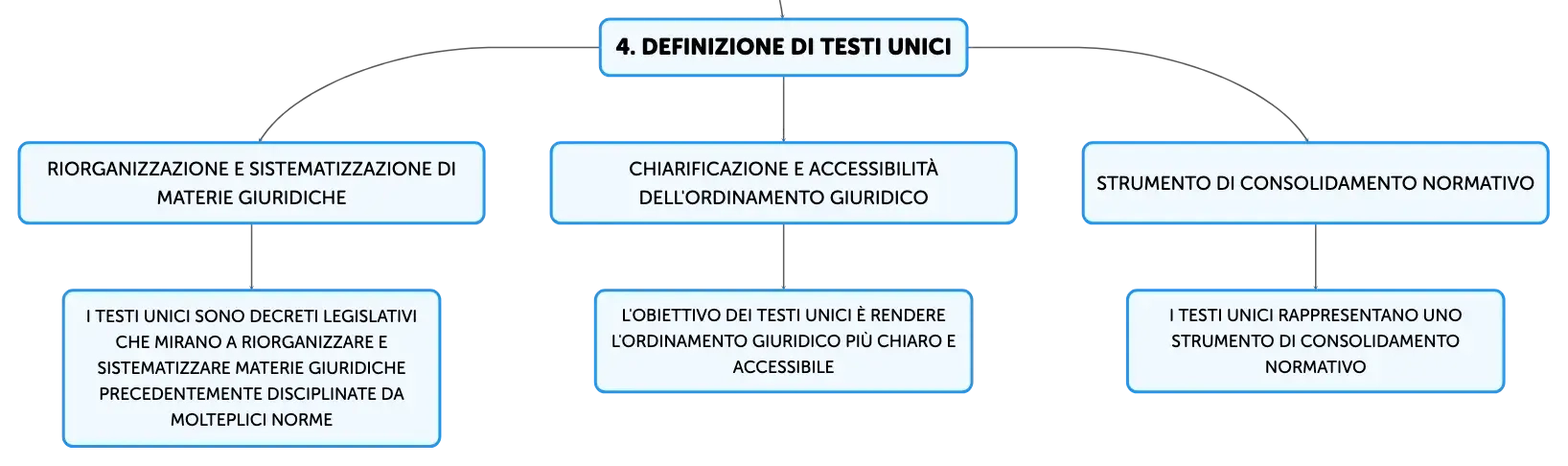 4. DEFINIZIONE DI TESTI UNICI

RIORGANIZZAZIONE E SISTEMATIZZAZIONE DI MATERIE GIURIDICHE

I TESTI UNICI SONO DECRETI LEGISLATIVI CHE MIRANO A RIORGANIZZARE E SISTEMATIZZARE MATERIE GIURIDICHE PRECEDENTEMENTE DISCIPLINATE DA MOLTEPLICI NORME

CHIARIFICAZIONE E ACCESSIBILITÀ DELL'ORDINAMENTO GIURIDICO

L'OBIETTIVO DEI TESTI UNICI È RENDERE L'ORDINAMENTO GIURIDICO PIÙ CHIARO E ACCESSIBILE

STRUMENTO DI CONSOLIDAMENTO NORMATIVO

I TESTI UNICI RAPPRESENTANO UNO STRUMENTO DI CONSOLIDAMENTO NORMATIVO